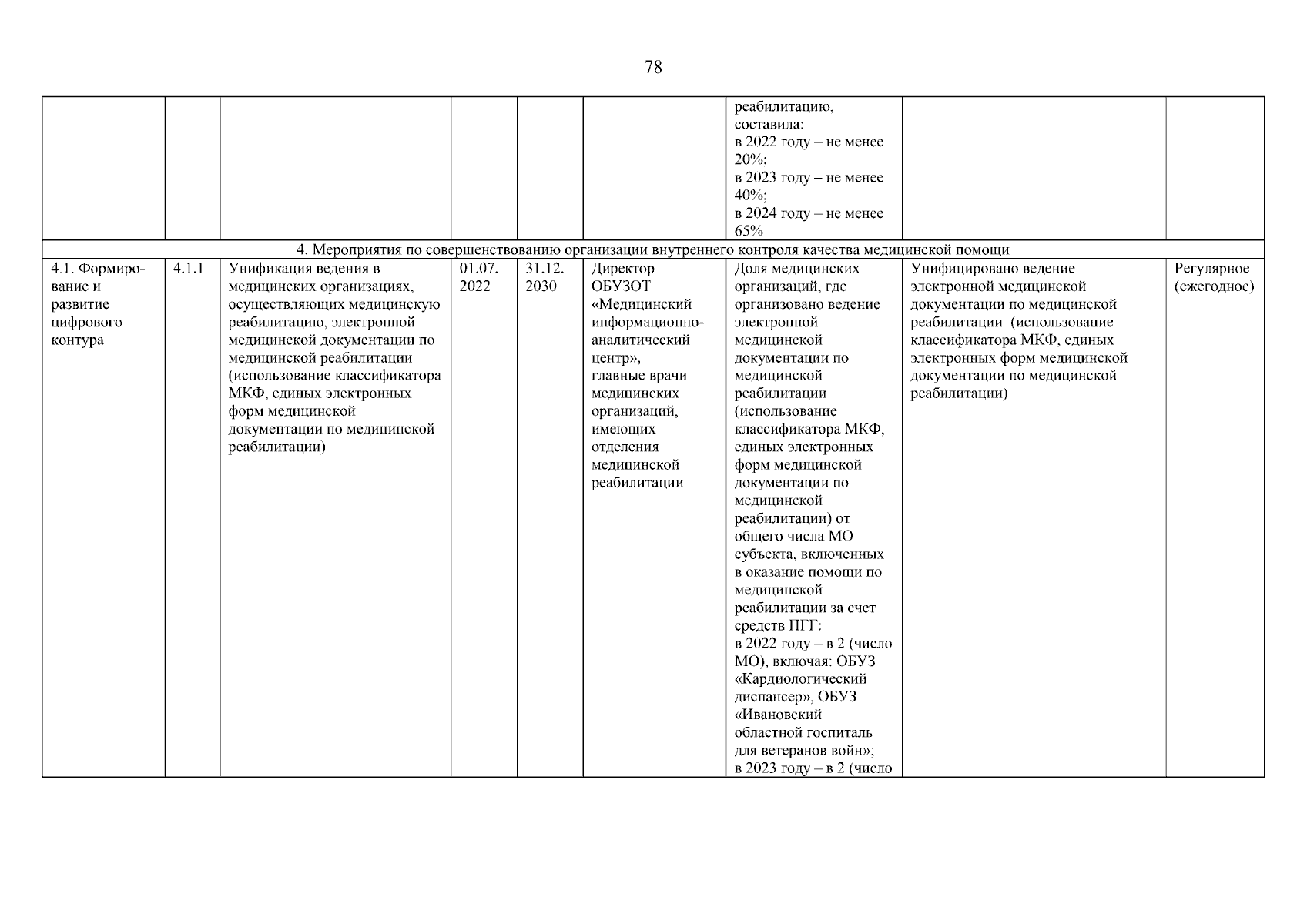 78

| | | | | | | | | |
|---|---|---|---|---|---|---|---|---|
| | | | | | | реабилитацию, составила: в 2022 году – не менее 20%; в 2023 году – не менее 40%; в 2024 году – не менее 65% | | |
| 4. Мероприятия по совершенствованию организации внутреннего контроля качества медицинской помощи | | | | | | | | |
| 4.1. Формирование и развитие цифрового контура | 4.1.1 | Унификация ведения в медицинских организациях, осуществляющих медицинскую реабилитацию, электронной медицинской документации по медицинской реабилитации (использование классификатора МКФ, единых электронных форм медицинской документации по медицинской реабилитации) | 01.07. 2022 | 31.12. 2030 | Директор ОБУЗОТ «Медицинский информационно-аналитический центр», главные врачи медицинских организаций, имеющих отделения медицинской реабилитации | Доля медицинских организаций, где организовано ведение электронной медицинской документации по медицинской реабилитации (использование классификатора МКФ, единых электронных форм медицинской документации по медицинской реабилитации) от общего числа МО субъекта, включенных в оказание помощи по медицинской реабилитации за счет средств ПГГ: в 2022 году – в 2 (число МО), включая: ОБУЗ «Кардиологический диспансер», ОБУЗ «Ивановский областной госпиталь для ветеранов войн»; в 2023 году – в 2 (число | Унифицировано ведение электронной медицинской документации по медицинской реабилитации (использование классификатора МКФ, единых электронных форм медицинской документации по медицинской реабилитации) | Регулярное (ежегодное) |